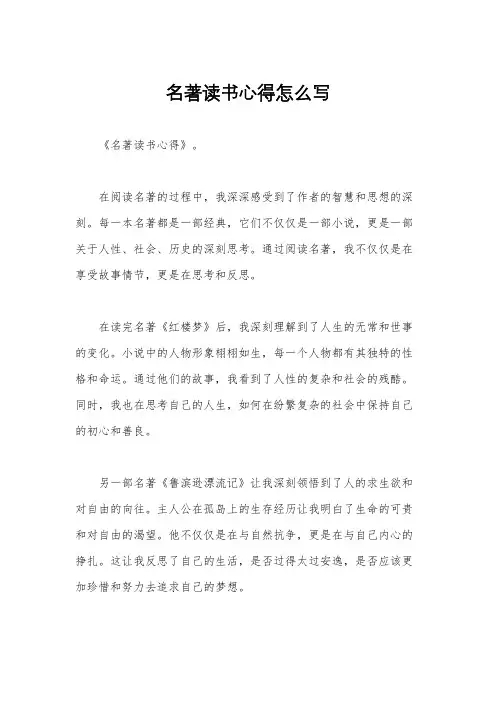 名著读书心得怎么写

《名著读书心得》。

在阅读名著的过程中，我深深感受到了作者的智慧和思想的深刻。每一本名著都是一部经典，它们不仅仅是一部小说，更是一部关于人性、社会、历史的深刻思考。通过阅读名著，我不仅仅是在享受故事情节，更是在思考和反思。

在读完名著《红楼梦》后，我深刻理解到了人生的无常和世事的变化。小说中的人物形象栩栩如生，每一个人物都有其独特的性格和命运。通过他们的故事，我看到了人性的复杂和社会的残酷。同时，我也在思考自己的人生，如何在纷繁复杂的社会中保持自己的初心和善良。

另一部名著《鲁滨逊漂流记》让我深刻领悟到了人的求生欲和对自由的向往。主人公在孤岛上的生存经历让我明白了生命的可贵和对自由的渴望。他不仅仅是在与自然抗争，更是在与自己内心的挣扎。这让我反思了自己的生活，是否过得太过安逸，是否应该更加珍惜和努力去追求自己的梦想。